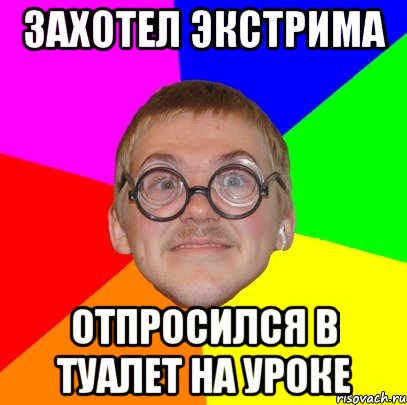 ЗАХОТЕЛ ЭКСТРИМА

ОТПРОСИЛСЯ В ТУАЛЕТ НА УРОКЕ

risovach.ru